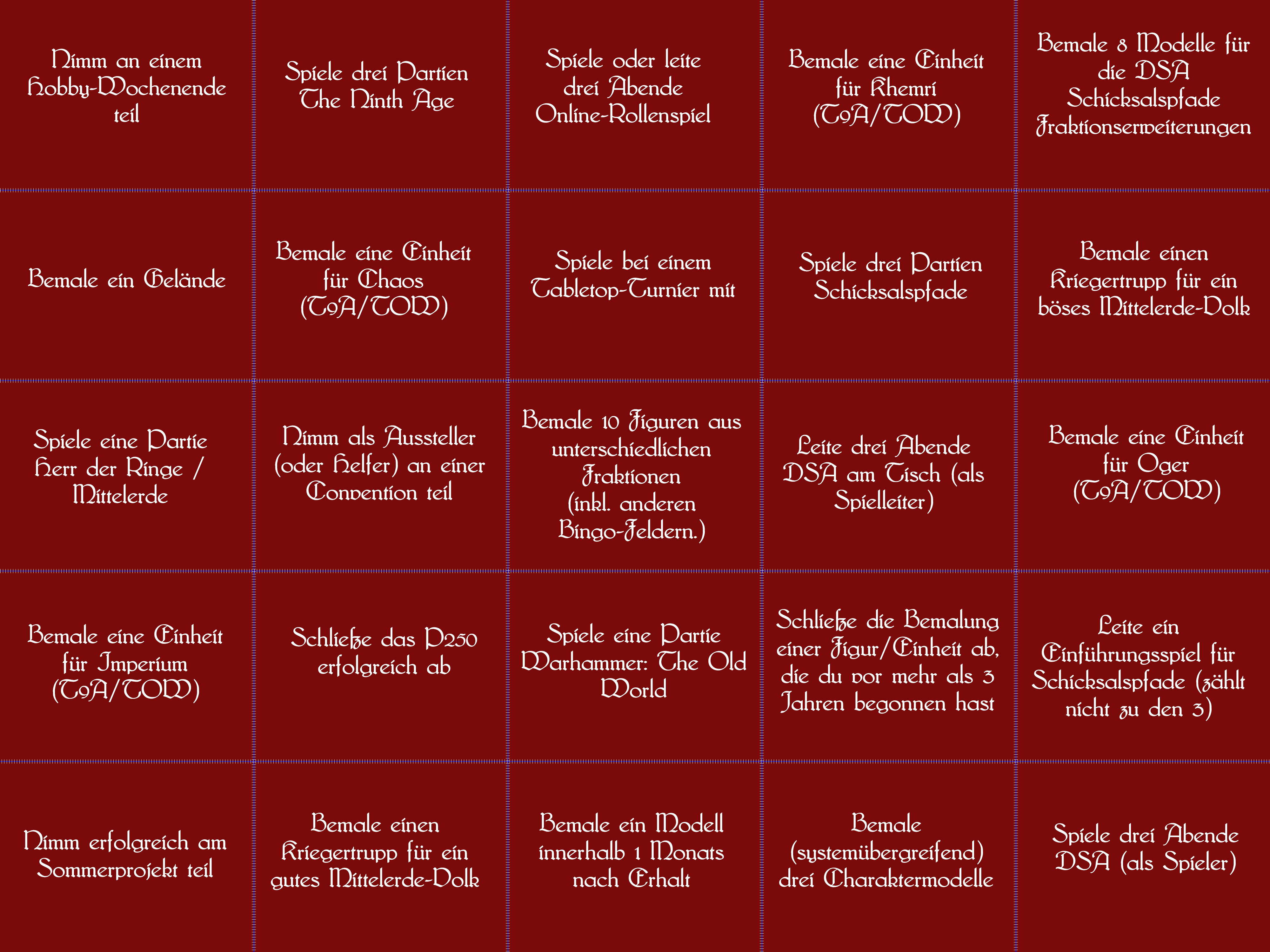 | Nimm an einem Hobby-Wochenende teil | Spiele drei Partien The Ninth Age | Spiele oder leite drei Abende Online-Rollenspiel | Bemale eine Einheit für Khemri (T9A/TOW) | Bemale 8 Modelle für die DSA Schicksalspfade Fraktionserweiterungen |
|---|---|---|---|---|
| Bemale ein Gelände | Bemale eine Einheit für Chaos (T9A/TOW) | Spiele bei einem Tabletop-Turnier mit | Spiele drei Partien Schicksalspfade | Bemale einen Kriegertrupp für ein böses Mittelerde-Volk |
| Spiele eine Partie Herr der Ringe / Mittelerde | Nimm als Aussteller (oder Helfer) an einer Convention teil | Bemale 10 Figuren aus unterschiedlichen Fraktionen (inkl. anderen Bingo-Feldern.) | Leite drei Abende DSA am Tisch (als Spielleiter) | Bemale eine Einheit für Oger (T9A/TOW) |
| Bemale eine Einheit für Imperium (T9A/TOW) | Schließe das P250 erfolgreich ab | Spiele eine Partie Warhammer: The Old World | Schließe die Bemalung einer Figur/Einheit ab, die du vor mehr als 3 Jahren begonnen hast | Leite ein Einführungsspiel für Schicksalspfade (zählt nicht zu den 3) |
| Nimm erfolgreich am Sommerprojekt teil | Bemale einen Kriegertrupp für ein gutes Mittelerde-Volk | Bemale ein Modell innerhalb 1 Monats nach Erhalt | Bemale (systemübergreifend) drei Charaktermodelle | Spiele drei Abende DSA (als Spieler) |